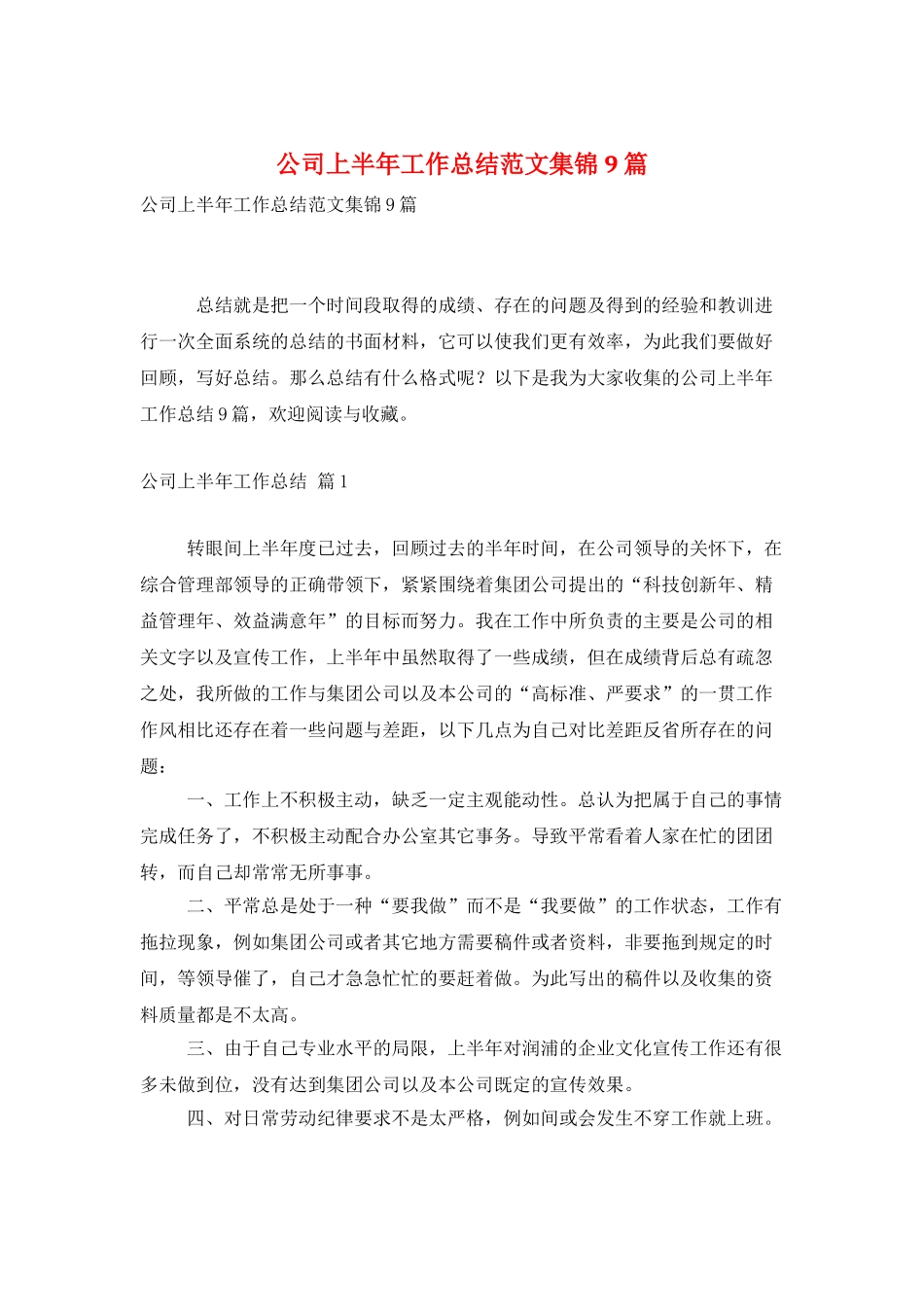 公司上半年工作总结范文集锦9篇

公司上半年工作总结范文集锦9篇

总结就是把一个时间段取得的成绩、存在的问题及得到的经验和教训进行一次全面系统的总结的书面材料，它可以使我们更有效率，为此我们要做好回顾，写好总结。那么总结有什么格式呢？以下是我为大家收集的公司上半年工作总结9篇，欢迎阅读与收藏。

公司上半年工作总结 篇1

转眼间上半年度已过去，回顾过去的半年时间，在公司领导的关怀下，在综合管理部领导的正确带领下，紧紧围绕着集团公司提出的“科技创新年、精益管理年、效益满意年”的目标而努力。我在工作中所负责的主要是公司的相关文字以及宣传工作，上半年中虽然取得了一些成绩，但在成绩背后总有疏忽之处，我所做的工作与集团公司以及本公司的“高标准、严要求”的一贯工作作风相比还存在着一些问题与差距，以下几点为自己对比差距反省所存在的问题：

一、工作上不积极主动，缺乏一定主观能动性。总认为把属于自己的事情完成任务了，不积极主动配合办公室其它事务。导致平常看着人家在忙的团团转，而自己却常常无所事事。

二、平常总是处于一种“要我做”而不是“我要做”的工作状态，工作有拖拉现象，例如集团公司或者其它地方需要稿件或者资料，非要拖到规定的时间，等领导催了，自己才急急忙忙的要赶着做。为此写出的稿件以及收集的资料质量都是不太高。

三、由于自己专业水平的局限，上半年对润浦的企业文化宣传工作还有很多未做到位，没有达到集团公司以及本公司既定的宣传效果。

四、对日常劳动纪律要求不是太严格，例如间或会发生不穿工作就上班。